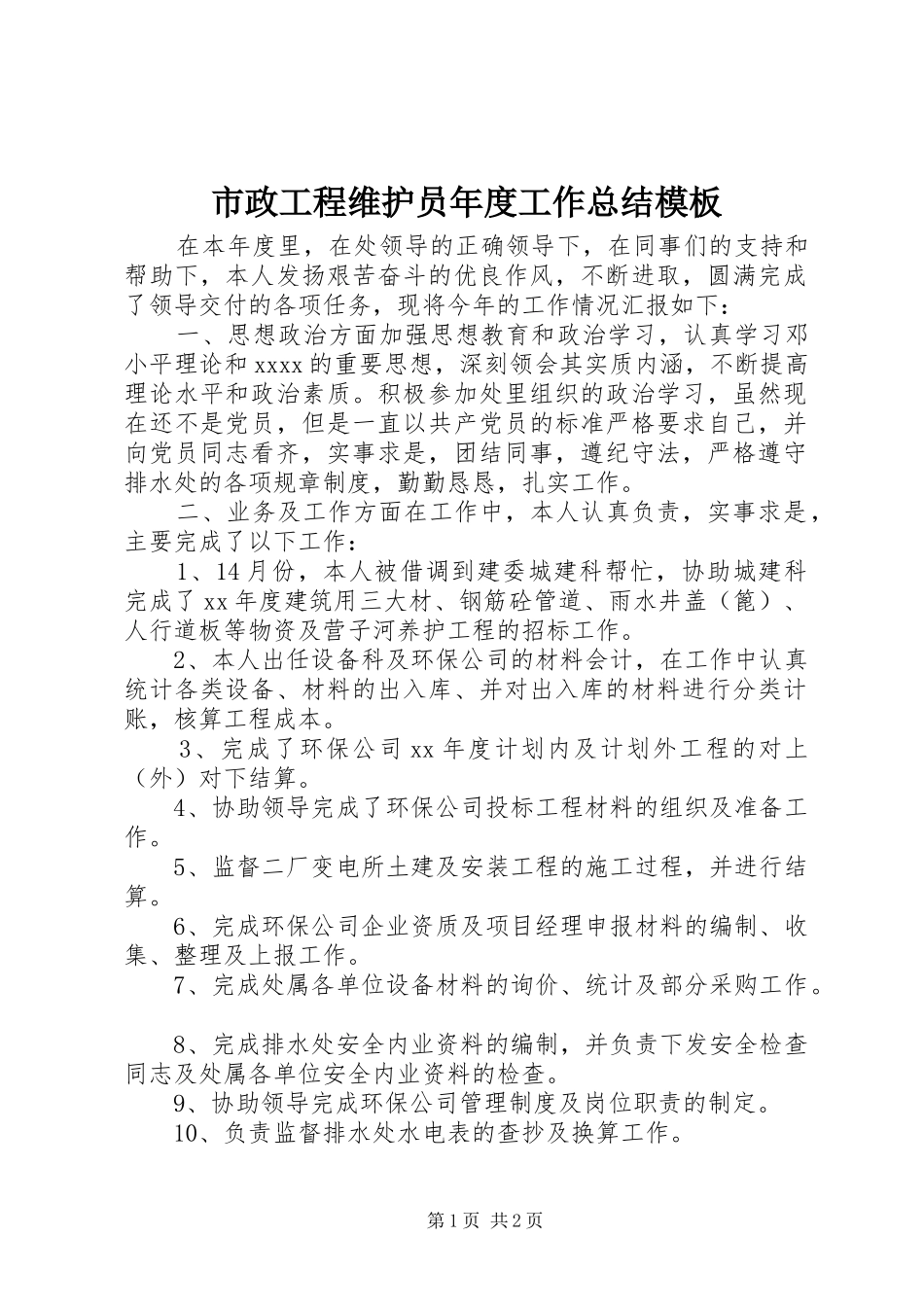 市政工程维护员年度工作总结模板

在本年度里，在处领导的正确领导下，在同事们的支持和帮助下，本人发扬艰苦奋斗的优良作风，不断进取，圆满完成了领导交付的各项任务，现将今年的工作情况汇报如下：

一、思想政治方面加强思想教育和政治学习，认真学习邓小平理论和xxxx的重要思想，深刻领会其实质内涵，不断提高理论水平和政治素质。积极参加处里组织的政治学习，虽然现在还不是党员，但是一直以共产党员的标准严格要求自己，并向党员同志看齐，实事求是，团结同事，遵纪守法，严格遵守排水处的各项规章制度，勤勤恳恳，扎实工作。

二、业务及工作方面在工作中，本人认真负责，实事求是，主要完成了以下工作：

1、14月份，本人被借调到建委城建科帮忙，协助城建科完成了xx年度建筑用三大材、钢筋砼管道、雨水井盖（篦）、人行道板等物资及营子河养护工程的招标工作。

2、本人出任设备科及环保公司的材料会计，在工作中认真统计各类设备、材料的出入库、并对出入库的材料进行分类计账，核算工程成本。

3、完成了环保公司xx年度计划内及计划外工程的对上（外）对下结算。

4、协助领导完成了环保公司投标工程材料的组织及准备工作。

5、监督二厂变电所土建及安装工程的施工过程，并进行结算。

6、完成环保公司企业资质及项目经理申报材料的编制、收集、整理及上报工作。

7、完成处属各单位设备材料的询价、统计及部分采购工作。

8、完成排水处安全内业资料的编制，并负责下发安全检查同志及处属各单位安全内业资料的检查。

9、协助领导完成环保公司管理制度及岗位职责的制定。

10、负责监督排水处水电表的查抄及换算工作。

第1页 共2页